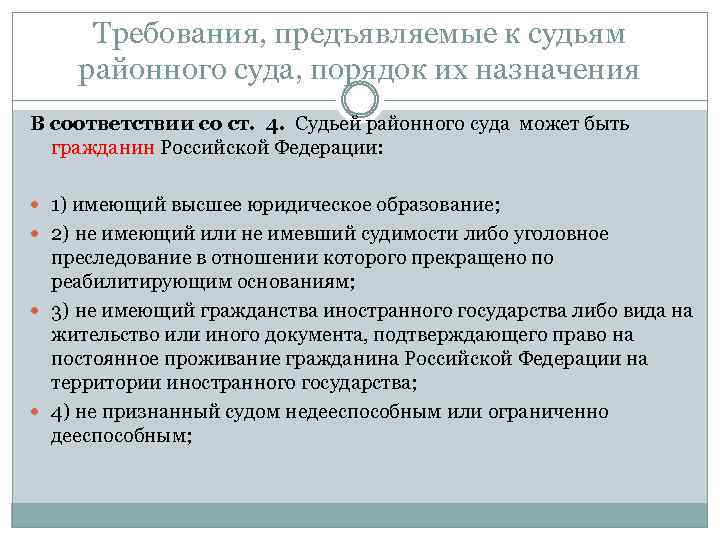 Требования, предъявляемые к судьям районного суда, порядок их назначения

В соответствии со ст. 4. Судьей районного суда может быть гражданин Российской Федерации:

1) имеющий высшее юридическое образование;
2) не имеющий или не имевший судимости либо уголовное преследование в отношении которого прекращено по реабилитирующим основаниям;
3) не имеющий гражданства иностранного государства либо вида на жительство или иного документа, подтверждающего право на постоянное проживание гражданина Российской Федерации на территории иностранного государства;
4) не признанный судом недееспособным или ограниченно дееспособным;